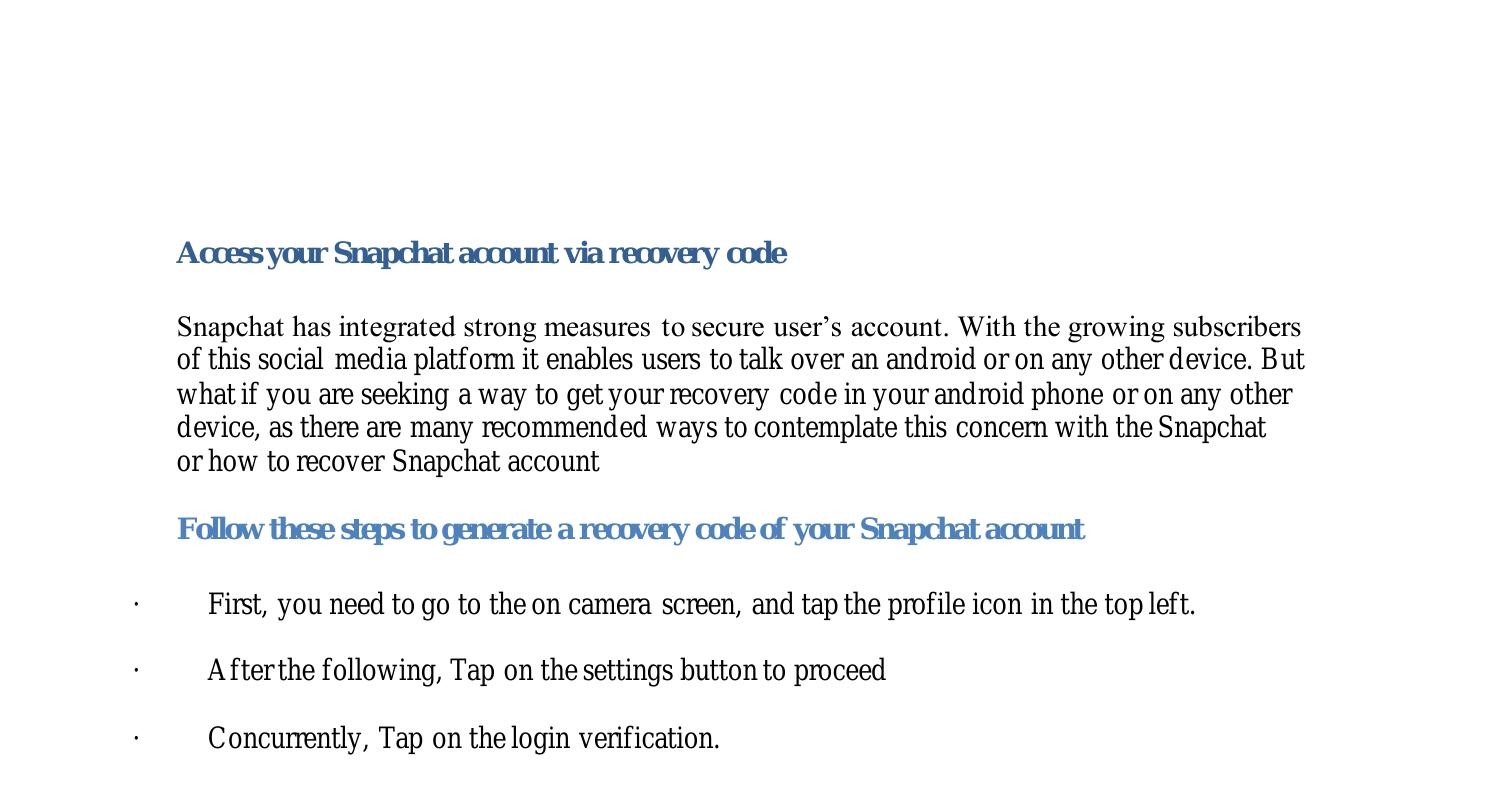 Access your Snapchat account via recovery code

Snapchat has integrated strong measures to secure user's account. With the growing subscribers of this social media platform it enables users to talk over an android or on any other device. But what if you are seeking a way to get your recovery code in your android phone or on any other device, as there are many recommended ways to contemplate this concern with the Snapchat or how to recover Snapchat account

Follow these steps to generate a recovery code of your Snapchat account

· First, you need to go to the on camera screen, and tap the profile icon in the top left.

· After the following, Tap on the settings button to proceed

· Concurrently, Tap on the login verification.